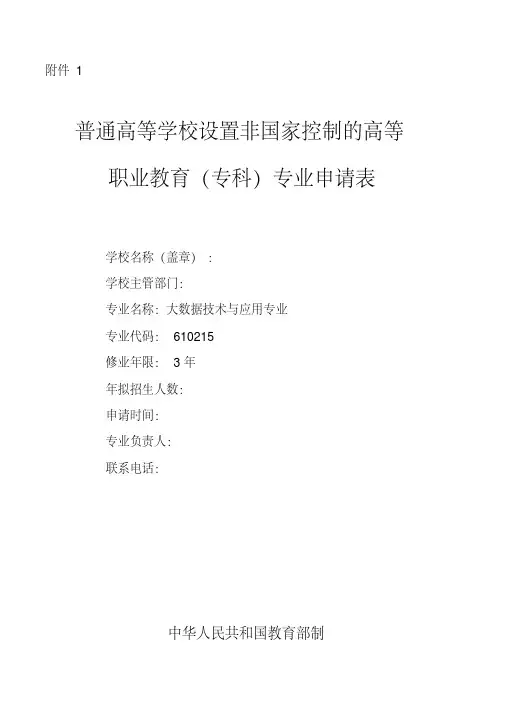 附件1

普通高等学校设置非国家控制的高等

职业教育（专科）专业申请表

学校名称（盖章）：

学校主管部门:

专业名称：大数据技术与应用专业

专业代码：610215

修业年限：3年

年拟招生人数:

申请时间:

专业负责人:

联系电话:

中华人民共和国教育部制